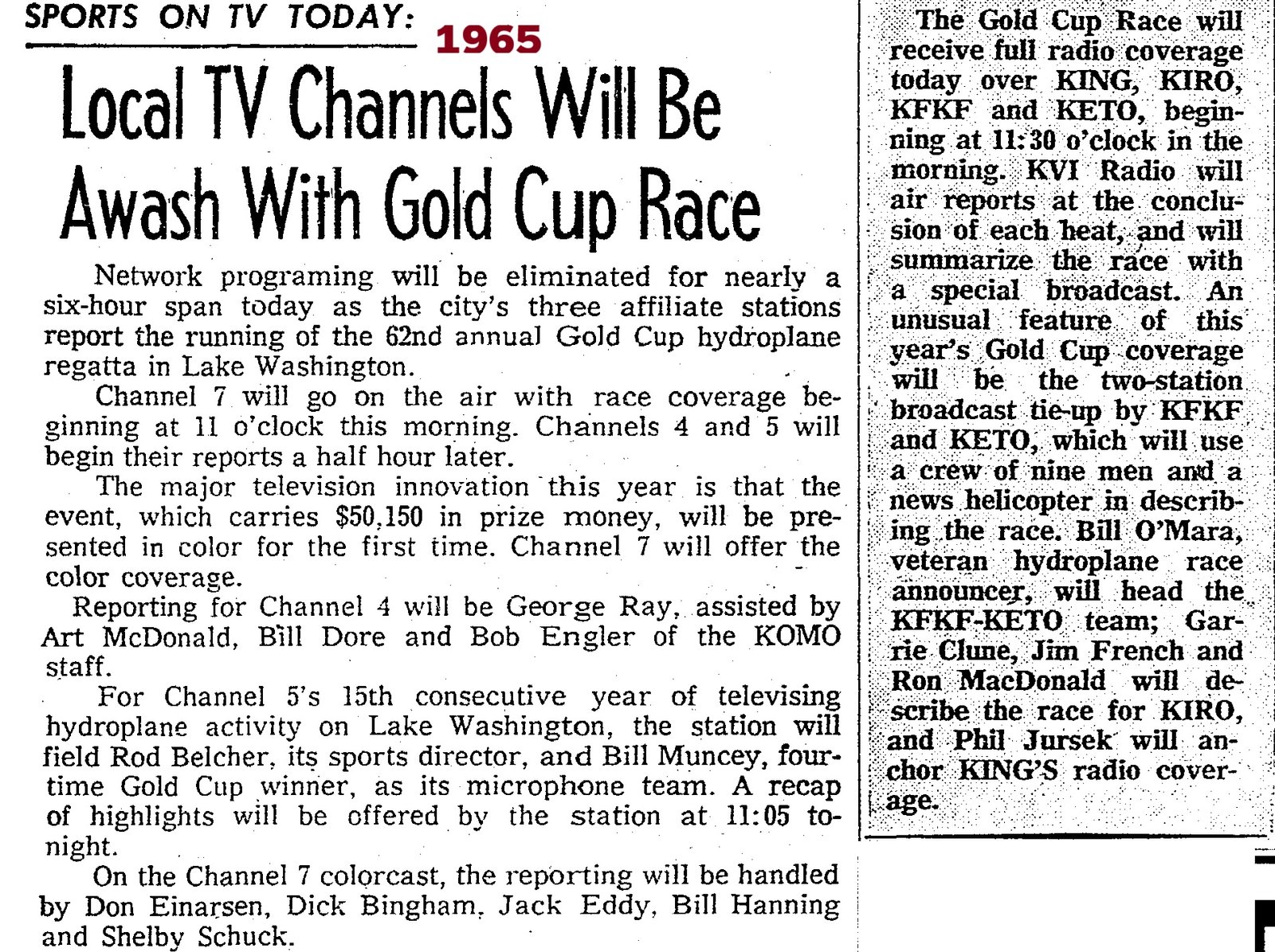 SPORTS ON TV TODAY:

1965

Local TV Channels Will Be Awash With Gold Cup Race

Network programing will be eliminated for nearly a six-hour span today as the city's three affiliate stations report the running of the 62nd annual Gold Cup hydroplane regatta in Lake Washington.

Channel 7 will go on the air with race coverage beginning at 11 o'clock this morning. Channels 4 and 5 will begin their reports a half hour later.

The major television innovation this year is that the event, which carries $50,150 in prize money, will be presented in color for the first time. Channel 7 will offer the color coverage.

Reporting for Channel 4 will be George Ray, assisted by Art McDonald, Bill Dore and Bob Engler of the KOMO staff.

For Channel 5's 15th consecutive year of televising hydroplane activity on Lake Washington, the station will field Rod Belcher, its sports director, and Bill Muncey, four-time Gold Cup winner, as its microphone team. A recap of highlights will be offered by the station at 11:05 tonight.

On the Channel 7 colorcast, the reporting will be handled by Don Einarsen, Dick Bingham, Jack Eddy, Bill Hanning and Shelby Schuck.

The Gold Cup Race will receive full radio coverage today over KING, KIRO, KFKF and KETO, beginning at 11:30 o'clock in the morning. KVI Radio will air reports at the conclusion of each heat, and will summarize the race with a special broadcast. An unusual feature of this year's Gold Cup coverage will be the two-station broadcast tie-up by KFKF and KETO, which will use a crew of nine men and a news helicopter in describing the race. Bill O'Mara, veteran hydroplane race announcer, will head the KFKF-KETO team; Garrie Clune, Jim French and Ron MacDonald will describe the race for KIRO, and Phil Jursek will anchor KING'S radio coverage.